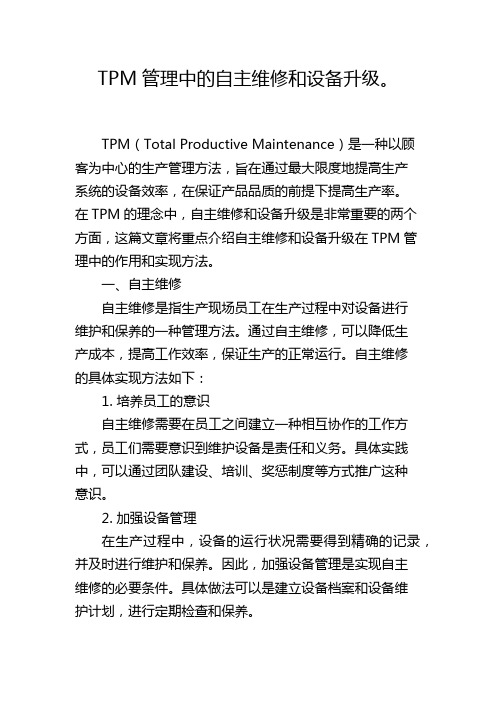 TPM 管理中的自主维修和设备升级。

TPM（Total Productive Maintenance）是一种以顾客为中心的生产管理方法，旨在通过最大限度地提高生产系统的设备效率，在保证产品品质的前提下提高生产率。在 TPM 的理念中，自主维修和设备升级是非常重要的两个方面，这篇文章将重点介绍自主维修和设备升级在 TPM 管理中的作用和实现方法。

一、自主维修

自主维修是指生产现场员工在生产过程中对设备进行维护和保养的一种管理方法。通过自主维修，可以降低生产成本，提高工作效率，保证生产的正常运行。自主维修的具体实现方法如下：

1. 培养员工的意识

自主维修需要在员工之间建立一种相互协作的工作方式，员工们需要意识到维护设备是责任和义务。具体实践中，可以通过团队建设、培训、奖惩制度等方式推广这种意识。

2. 加强设备管理

在生产过程中，设备的运行状况需要得到精确的记录，并及时进行维护和保养。因此，加强设备管理是实现自主维修的必要条件。具体做法可以是建立设备档案和设备维护计划，进行定期检查和保养。